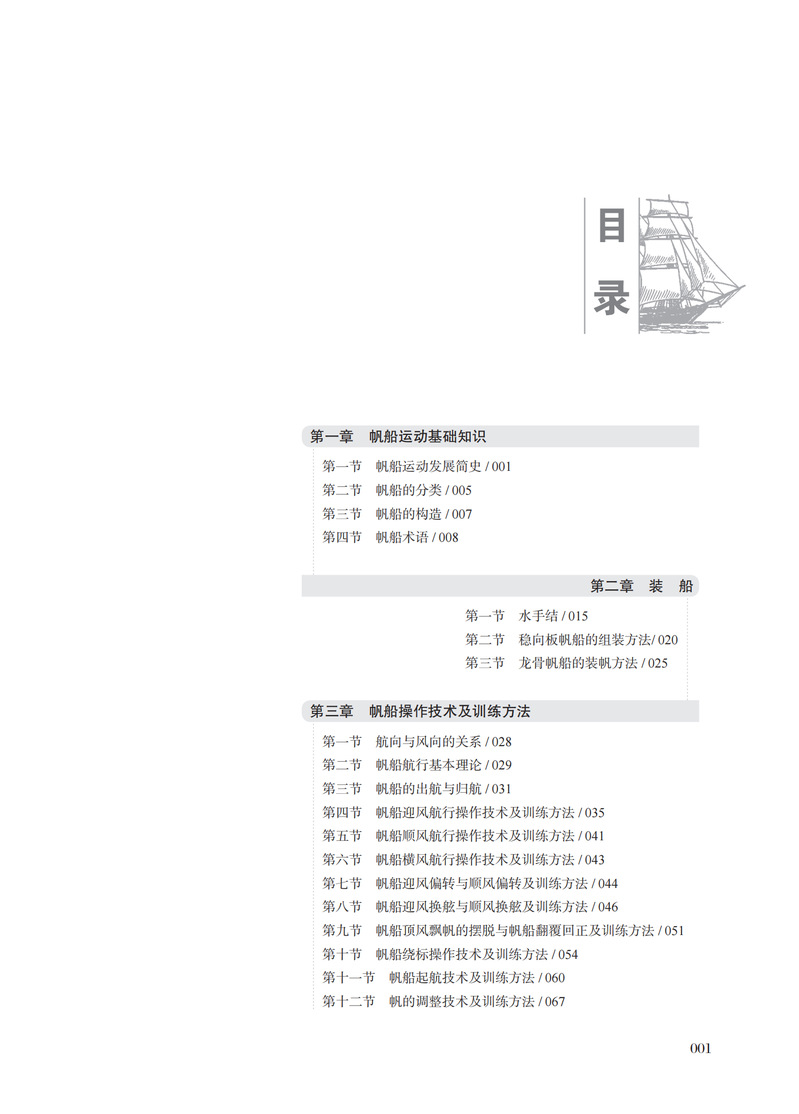 目录

第一章　帆船运动基础知识

第一节　帆船运动发展简史 / 001
第二节　帆船的分类 / 005
第三节　帆船的构造 / 007
第四节　帆船术语 / 008

第二章　装　船

第一节　水手结 / 015
第二节　稳向板帆船的组装方法/ 020
第三节　龙骨帆船的装帆方法 / 025

第三章　帆船操作技术及训练方法

第一节　航向与风向的关系 / 028
第二节　帆船航行基本理论 / 029
第三节　帆船的出航与归航 / 031
第四节　帆船迎风航行操作技术及训练方法 / 035
第五节　帆船顺风航行操作技术及训练方法 / 041
第六节　帆船横风航行操作技术及训练方法 / 043
第七节　帆船迎风偏转与顺风偏转及训练方法 / 044
第八节　帆船迎风换舷与顺风换舷及训练方法 / 046
第九节　帆船顶风飘帆的摆脱与帆船翻覆回正及训练方法 / 051
第十节　帆船绕标操作技术及训练方法 / 054
第十一节　帆船起航技术及训练方法 / 060
第十二节　帆的调整技术及训练方法 / 067

001